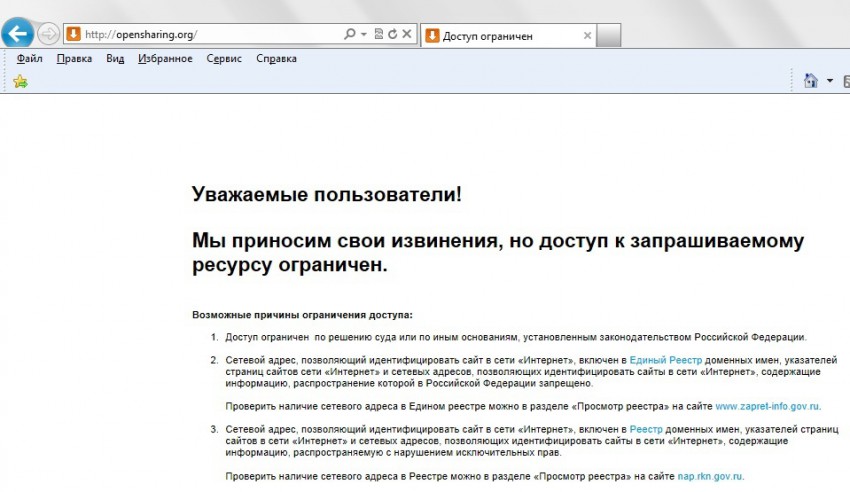 http://opensharing.org/

Доступ ограничен

Файл Правка Вид Избранное Сервис Справка

Уважаемые пользователи!

Мы приносим свои извинения, но доступ к запрашиваемому ресурсу ограничен.

Возможные причины ограничения доступа:

1. Доступ ограничен по решению суда или по иным основаниям, установленным законодательством Российской Федерации.

2. Сетевой адрес, позволяющий идентифицировать сайт в сети «Интернет», включен в Единый Реестр доменных имен, указателей страниц сайтов сети «Интернет» и сетевых адресов, позволяющих идентифицировать сайты в сети «Интернет», содержащие информацию, распространение которой в Российской Федерации запрещено.

Проверить наличие сетевого адреса в Едином реестре можно в разделе «Просмотр реестра» на сайте www.zapret-info.gov.ru.

3. Сетевой адрес, позволяющий идентифицировать сайт в сети «Интернет», включен в Реестр доменных имен, указателей страниц сайтов в сети «Интернет» и сетевых адресов, позволяющих идентифицировать сайты в сети «Интернет», содержащие информацию, распространяемую с нарушением исключительных прав.

Проверить наличие сетевого адреса в Реестре можно в разделе «Просмотр реестра» на сайте nap.rkn.gov.ru.